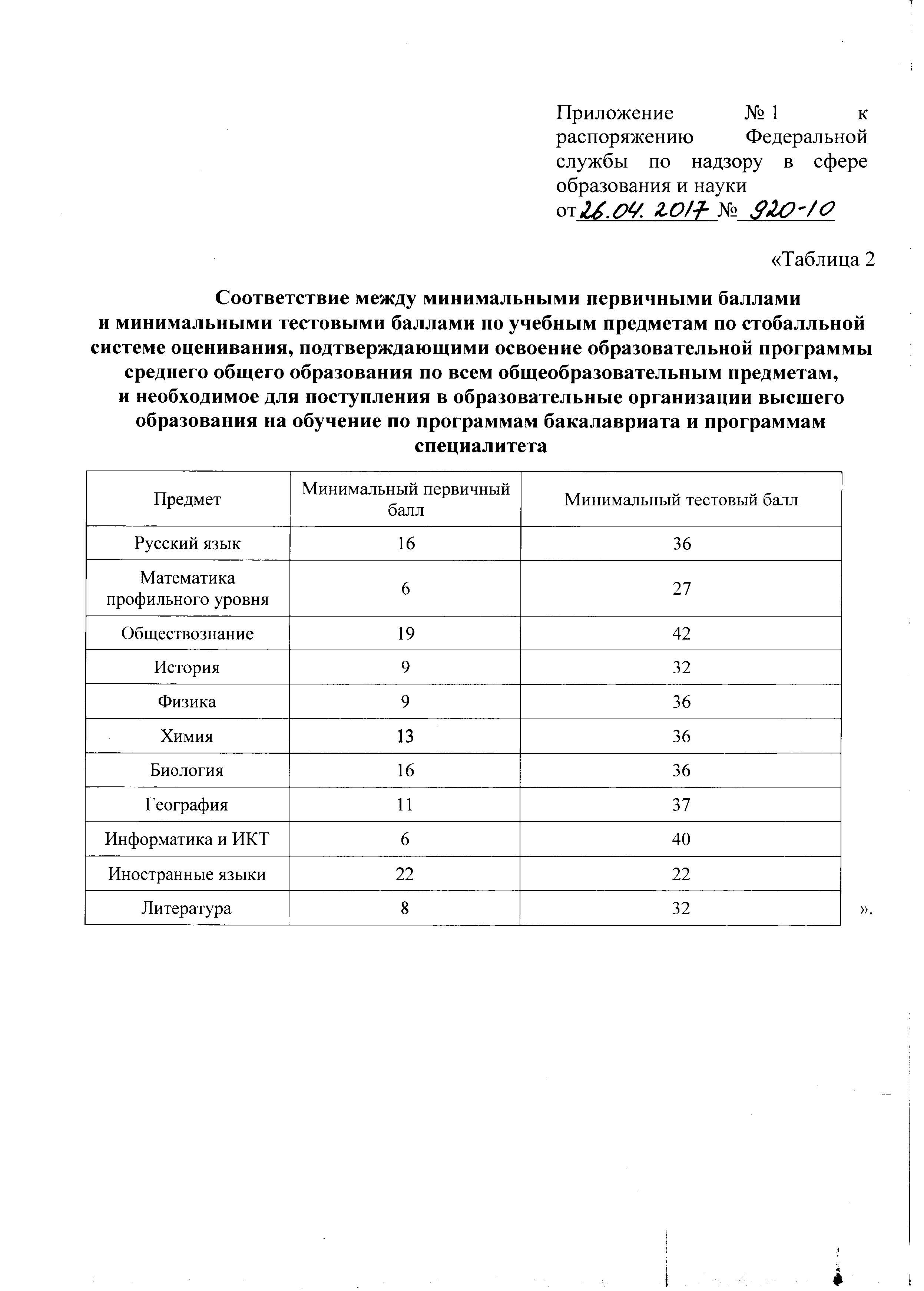 Приложение № 1 к распоряжению Федеральной службы по надзору в сфере образования и науки
от 26.04.2017 № 920-10

«Таблица 2

Соответствие между минимальными первичными баллами и минимальными тестовыми баллами по учебным предметам по стобалльной системе оценивания, подтверждающими освоение образовательной программы среднего общего образования по всем общеобразовательным предметам, и необходимое для поступления в образовательные организации высшего образования на обучение по программам бакалавриата и программам специалитета

| Предмет | Минимальный первичный балл | Минимальный тестовый балл |
|---|---|---|
| Русский язык | 16 | 36 |
| Математика профильного уровня | 6 | 27 |
| Обществознание | 19 | 42 |
| История | 9 | 32 |
| Физика | 9 | 36 |
| Химия | 13 | 36 |
| Биология | 16 | 36 |
| География | 11 | 37 |
| Информатика и ИКТ | 6 | 40 |
| Иностранные языки | 22 | 22 |
| Литература | 8 | 32 |

».